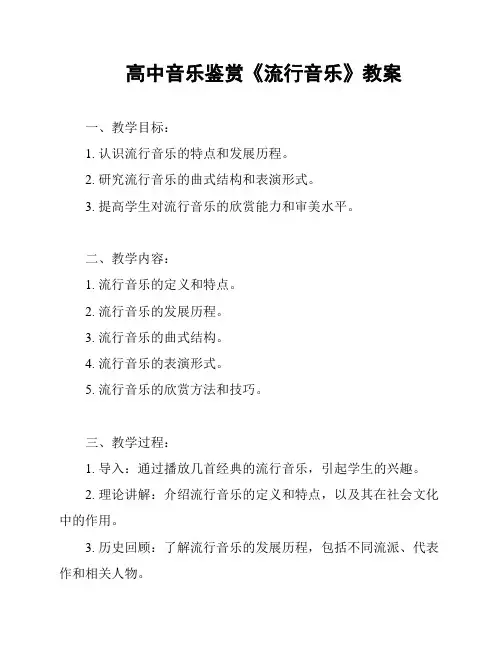 高中音乐鉴赏《流行音乐》教案

一、教学目标：

1. 认识流行音乐的特点和发展历程。

2. 研究流行音乐的曲式结构和表演形式。

3. 提高学生对流行音乐的欣赏能力和审美水平。

二、教学内容：

1. 流行音乐的定义和特点。

2. 流行音乐的发展历程。

3. 流行音乐的曲式结构。

4. 流行音乐的表演形式。

5. 流行音乐的欣赏方法和技巧。

三、教学过程：

1. 导入：通过播放几首经典的流行音乐，引起学生的兴趣。

2. 理论讲解：介绍流行音乐的定义和特点，以及其在社会文化中的作用。

3. 历史回顾：了解流行音乐的发展历程，包括不同流派、代表作和相关人物。